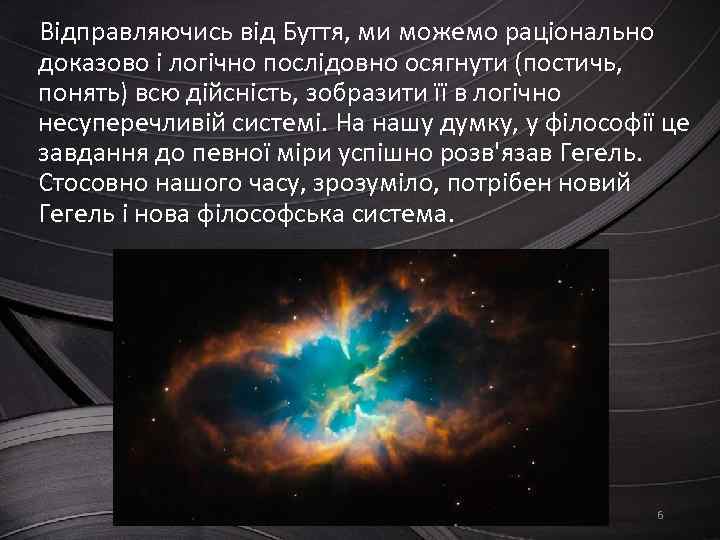 Відправляючись від Буття, ми можемо раціонально доказово і логічно послідовно осягнути (постичь, понять) всю дійсність, зобразити її в логічно несуперечливій системі. На нашу думку, у філософії це завдання до певної міри успішно розв'язав Гегель. Стосовно нашого часу, зрозуміло, потрібен новий Гегель і нова філософська система.

6